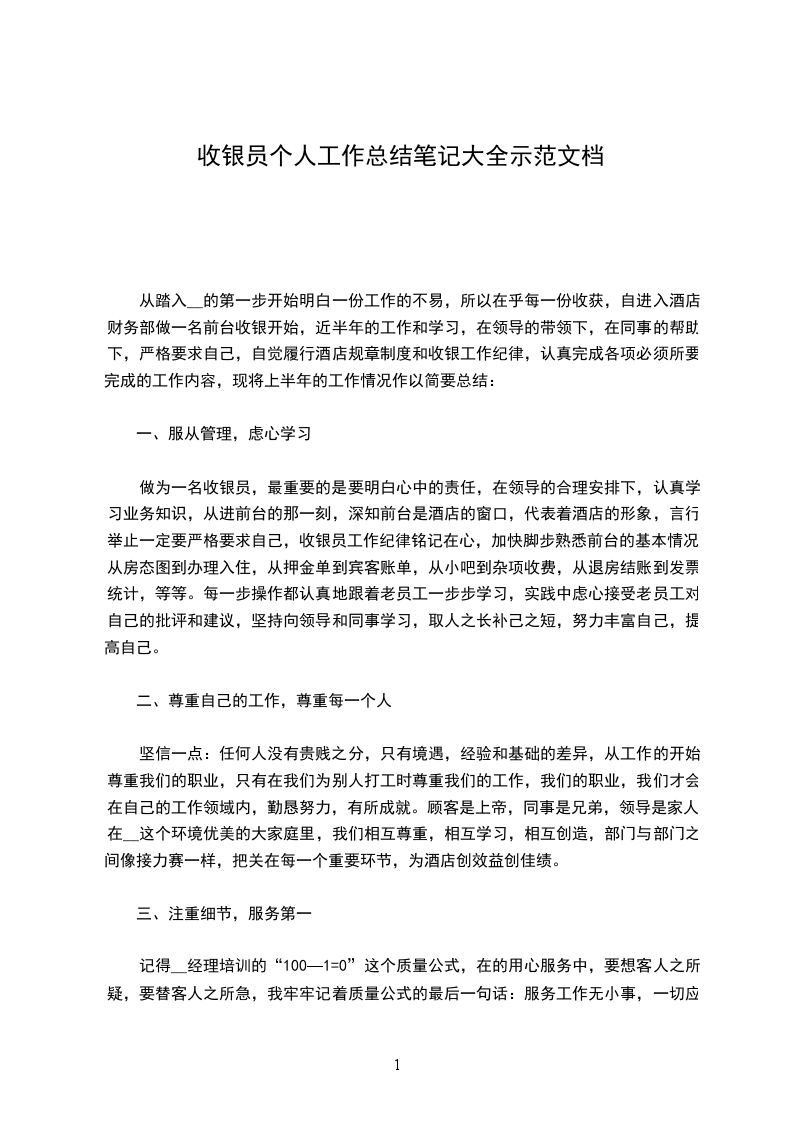 收银员个人工作总结笔记大全示范文档

从踏入__的第一步开始明白一份工作的不易，所以在乎每一份收获，自进入酒店财务部做一名前台收银开始，近半年的工作和学习，在领导的带领下，在同事的帮助下，严格要求自己，自觉履行酒店规章制度和收银工作纪律，认真完成各项必须所要完成的工作内容，现将上半年的工作情况作以简要总结：

一、服从管理，虚心学习

做为一名收银员，最重要的是要明白心中的责任，在领导的合理安排下，认真学习业务知识，从进前台的那一刻，深知前台是酒店的窗口，代表着酒店的形象，言行举止一定要严格要求自己，收银员工作纪律铭记在心，加快脚步熟悉前台的基本情况从房态图到办理入住，从押金单到宾客账单，从小吧到杂项收费，从退房结账到发票统计，等等。每一步操作都认真地跟着老员工一步步学习，实践中虚心接受老员工对自己的批评和建议，坚持向领导和同事学习，取人之长补己之短，努力丰富自己，提高自己。

二、尊重自己的工作，尊重每一个人

坚信一点：任何人没有贵贱之分，只有境遇，经验和基础的差异，从工作的开始尊重我们的职业，只有在我们为别人打工时尊重我们的工作，我们的职业，我们才会在自己的工作领域内，勤恳努力，有所成就。顾客是上帝，同事是兄弟，领导是家人在__这个环境优美的大家庭里，我们相互尊重，相互学习，相互创造，部门与部门之间像接力赛一样，把关在每一个重要环节，为酒店创效益创佳绩。

三、注重细节，服务第一

记得__经理培训的“100—1=0”这个质量公式，在的用心服务中，要想客人之所疑，要替客人之所急，我牢牢记着质量公式的最后一句话：服务工作无小事，一切应

1